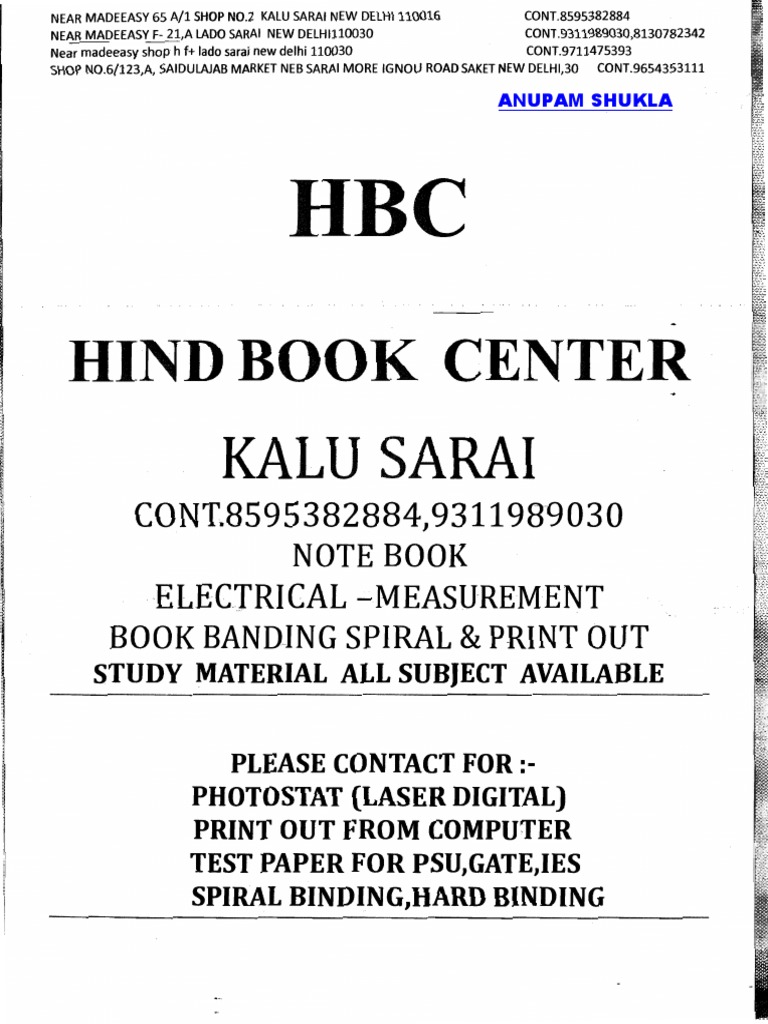 NEAR MADEEASY 65 A/1 SHOP NO.2 KALU SARAI NEW DELHI 110016 CONT.8595382884
NEAR MADEEASY F- 21,A LADO SARAI NEW DELHI110030 CONT.9311989030,8130782342
Near madeeasy shop h f+ lado sarai new delhi 110030 CONT.9711475393
SHOP NO.6/123,A, SAIDULAJAB MARKET NEB SARAI MORE IGNOU ROAD SAKET NEW DELHI,30 CONT.9654353111

ANUPAM SHUKLA

HBC

HIND BOOK CENTER

KALU SARAI

CONT.8595382884,9311989030

NOTE BOOK

ELECTRICAL –MEASUREMENT

BOOK BANDING SPIRAL & PRINT OUT

STUDY MATERIAL ALL SUBJECT AVAILABLE

PLEASE CONTACT FOR :-
PHOTOSTAT (LASER DIGITAL)
PRINT OUT FROM COMPUTER
TEST PAPER FOR PSU,GATE,IES
SPIRAL BINDING,HARD BINDING